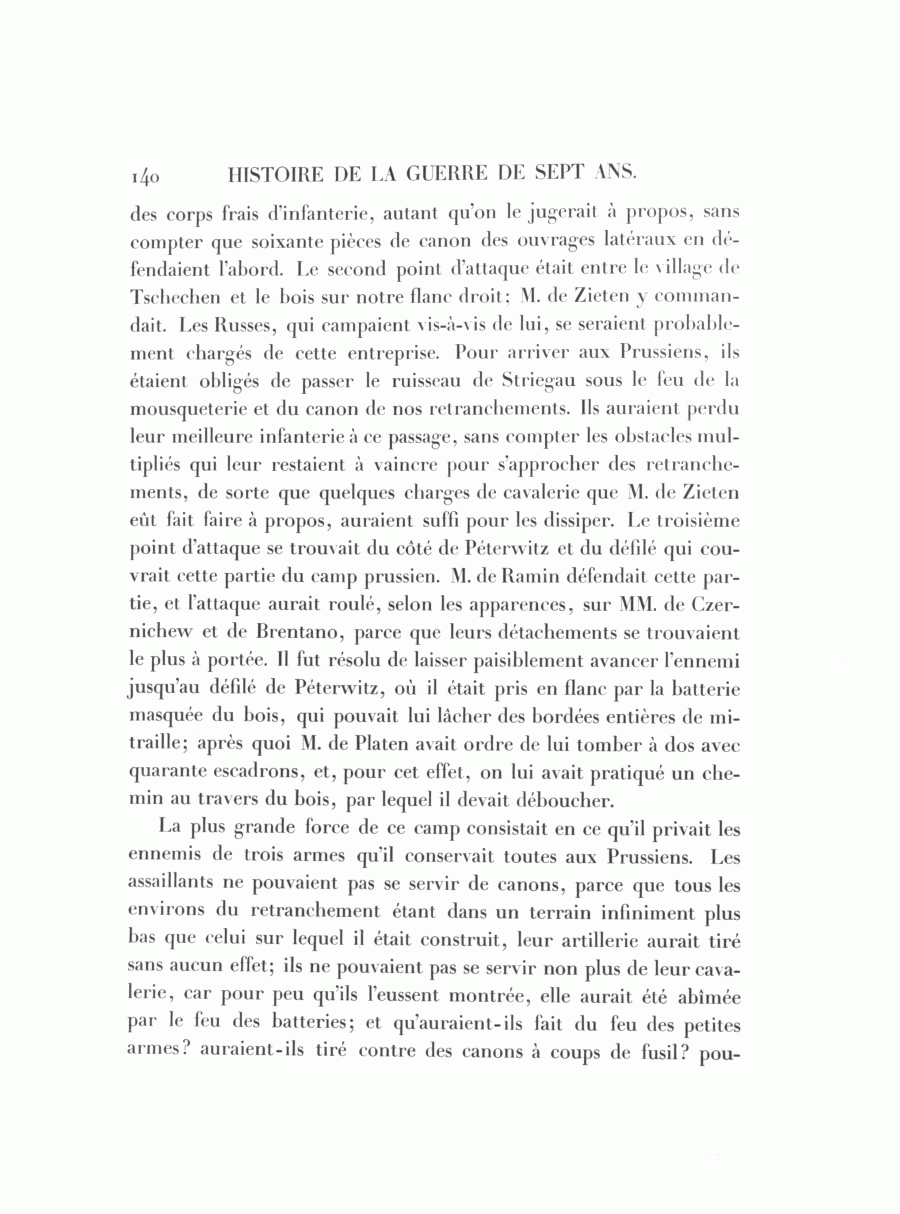 140 HISTOIRE DE LA GUERRE DE SEPT ANS.

des corps frais d'infanterie, autant qu'on le jugerait à propos, sans compter que soixante pièces de canon des ouvrages latéraux en défendaient l'abord. Le second point d'attaque était entre le village de Tschechen et le bois sur notre flanc droit; M. de Zieten y commandait. Les Russes, qui campaient vis-à-vis de lui, se seraient probablement chargés de cette entreprise. Pour arriver aux Prussiens, ils étaient obligés de passer le ruisseau de Striegau sous le feu de la mousqueterie et du canon de nos retranchements. Ils auraient perdu leur meilleure infanterie à ce passage, sans compter les obstacles multipliés qui leur restaient à vaincre pour s'approcher des retranchements, de sorte que quelques charges de cavalerie que M. de Zieten eût fait faire à propos, auraient suffi pour les dissiper. Le troisième point d'attaque se trouvait du côté de Péterwitz et du défilé qui couvrait cette partie du camp prussien. M. de Ramin défendait cette partie, et l'attaque aurait roulé, selon les apparences, sur MM. de Czernichew et de Brentano, parce que leurs détachements se trouvaient le plus à portée. Il fut résolu de laisser paisiblement avancer l'ennemi jusqu'au défilé de Péterwitz, où il était pris en flanc par la batterie masquée du bois, qui pouvait lui lâcher des bordées entières de mitraille; après quoi M. de Platen avait ordre de lui tomber à dos avec quarante escadrons, et, pour cet effet, on lui avait pratiqué un chemin au travers du bois, par lequel il devait déboucher.

La plus grande force de ce camp consistait en ce qu'il privait les ennemis de trois armes qu'il conservait toutes aux Prussiens. Les assaillants ne pouvaient pas se servir de canons, parce que tous les environs du retranchement étant dans un terrain infiniment plus bas que celui sur lequel il était construit, leur artillerie aurait tiré sans aucun effet; ils ne pouvaient pas se servir non plus de leur cavalerie, car pour peu qu'ils l'eussent montrée, elle aurait été abîmée par le feu des batteries; et qu'auraient-ils fait du feu des petites armes? auraient-ils tiré contre des canons à coups de fusil? pou-